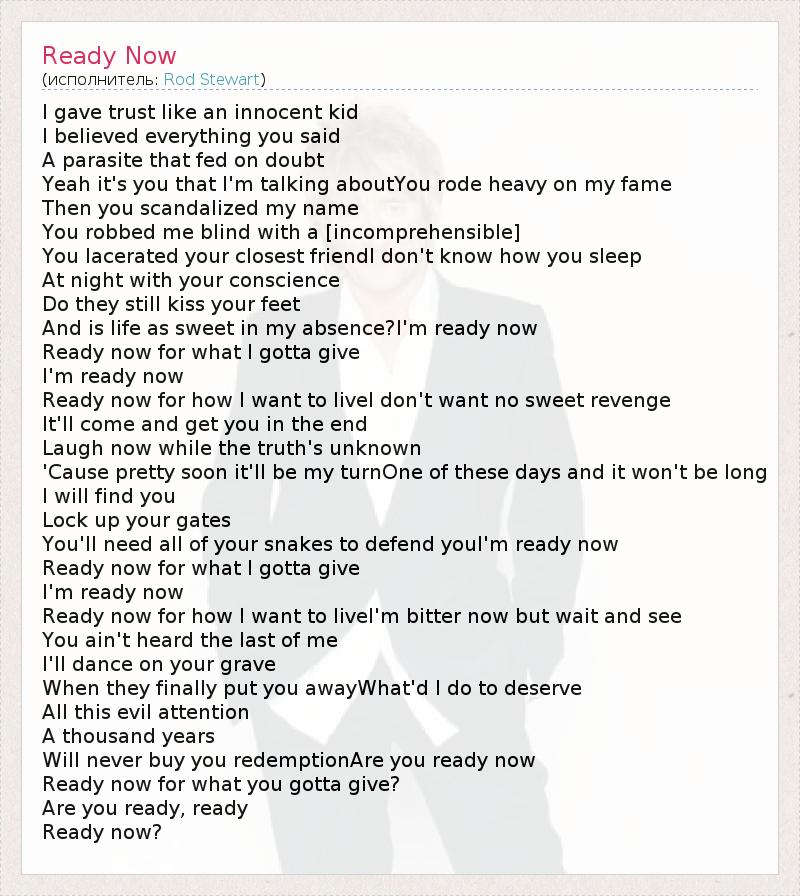 Ready Now
(исполнитель: Rod Stewart)

I gave trust like an innocent kid
I believed everything you said
A parasite that fed on doubt
Yeah it's you that I'm talking aboutYou rode heavy on my fame
Then you scandalized my name
You robbed me blind with a [incomprehensible]
You lacerated your closest friendI don't know how you sleep
At night with your conscience
Do they still kiss your feet
And is life as sweet in my absence?I'm ready now
Ready now for what I gotta give
I'm ready now
Ready now for how I want to liveI don't want no sweet revenge
It'll come and get you in the end
Laugh now while the truth's unknown
'Cause pretty soon it'll be my turnOne of these days and it won't be long
I will find you
Lock up your gates
You'll need all of your snakes to defend youI'm ready now
Ready now for what I gotta give
I'm ready now
Ready now for how I want to liveI'm bitter now but wait and see
You ain't heard the last of me
I'll dance on your grave
When they finally put you awayWhat'd I do to deserve
All this evil attention
A thousand years
Will never buy you redemptionAre you ready now
Ready now for what you gotta give?
Are you ready, ready
Ready now?